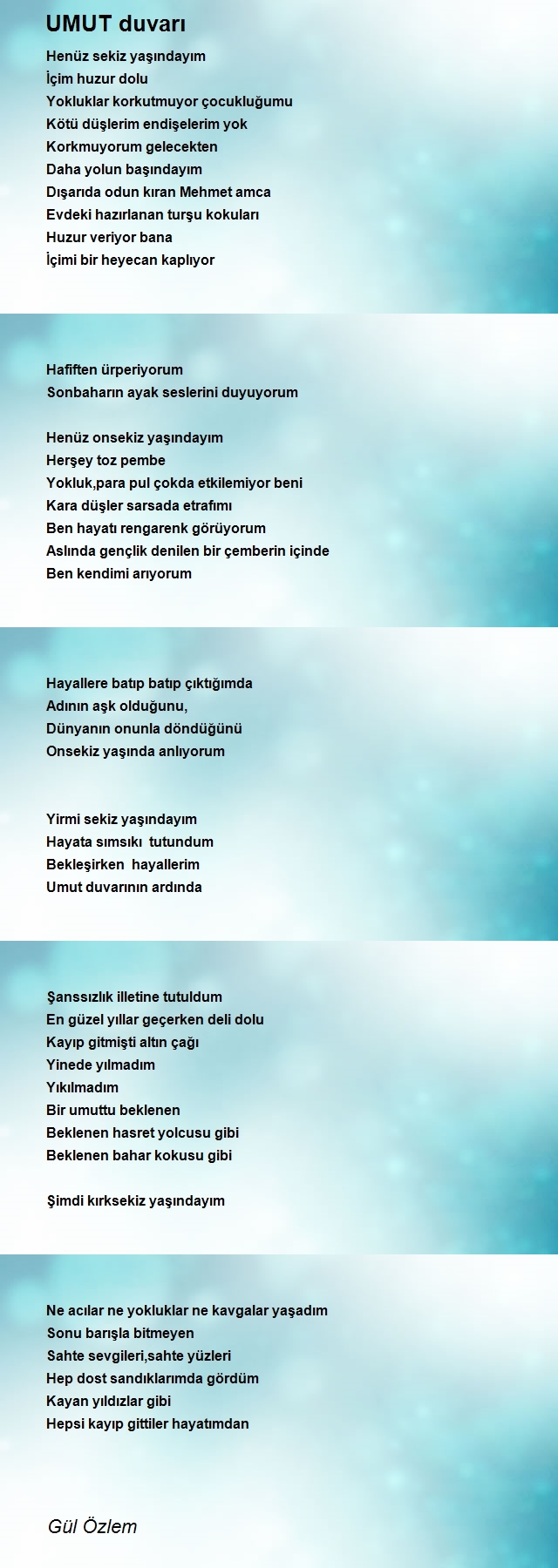 UMUT duvarı

Henüz sekiz yaşındayım
İçim huzur dolu
Yokluklar korkutmuyor çocukluğumu
Kötü düşlerim endişelerim yok
Korkmuyorum gelecekten
Daha yolun başındayım
Dışarıda odun kıran Mehmet amca
Evdeki hazırlanan turşu kokuları
Huzur veriyor bana
İçimi bir heyecan kaplıyor

Hafiften ürperiyorum
Sonbaharın ayak seslerini duyuyorum

Henüz onsekiz yaşındayım
Herşey toz pembe
Yokluk,para pul çokda etkilemiyor beni
Kara düşler sarsada etrafımı
Ben hayatı rengarenk görüyorum
Aslında gençlik denilen bir çemberin içinde
Ben kendimi arıyorum

Hayallere batıp batıp çıktığımda
Adının aşk olduğunu,
Dünyanın onunla döndüğünü
Onsekiz yaşında anlıyorum

Yirmi sekiz yaşındayım
Hayata sımsıkı tutundum
Bekleşirken hayallerim
Umut duvarının ardında

Şanssızlık illetine tutuldum
En güzel yıllar geçerken deli dolu
Kayıp gitmişti altın çağı
Yinede yılmadım
Yıkılmadım
Bir umuttu beklenen
Beklenen hasret yolcusu gibi
Beklenen bahar kokusu gibi

Şimdi kırksekiz yaşındayım

Ne acılar ne yokluklar ne kavgalar yaşadım
Sonu barışla bitmeyen
Sahte sevgileri,sahte yüzleri
Hep dost sandıklarımda gördüm
Kayan yıldızlar gibi
Hepsi kayıp gittiler hayatımdan

Gül Özlem